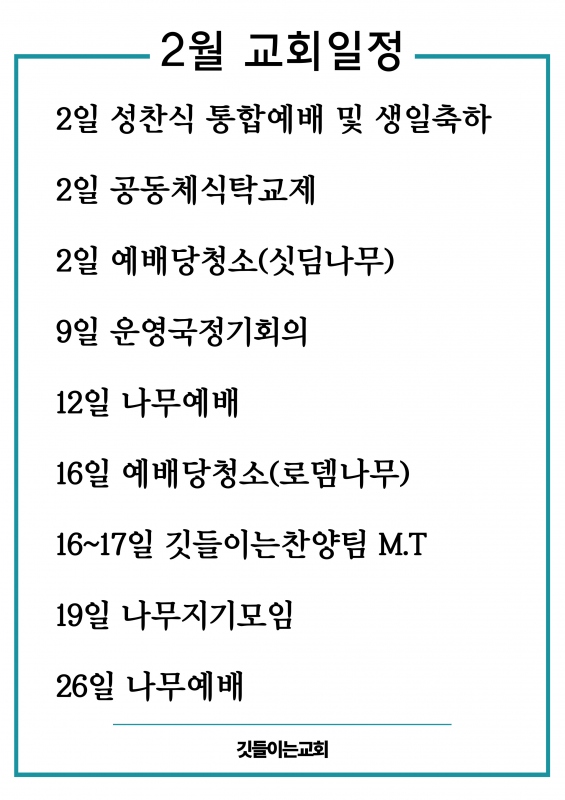 2월 교회일정

2일 성찬식 통합예배 및 생일축하

2일 공동체식탁교제

2일 예배당청소(싯딤나무)

9일 운영국정기회의

12일 나무예배

16일 예배당청소(로뎀나무)

16~17일 깃들이는찬양팀 M.T

19일 나무지기모임

26일 나무예배

깃들이는교회